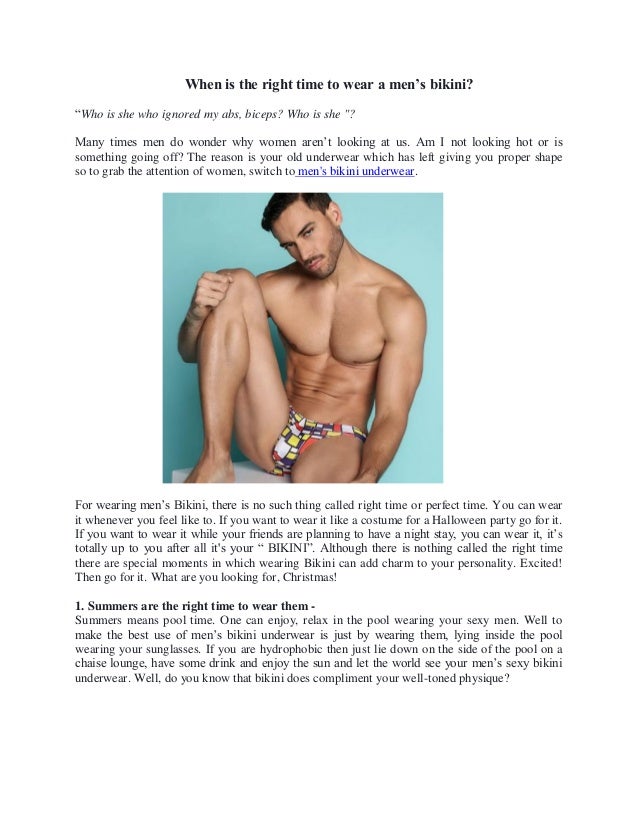 When is the right time to wear a men's bikini?

"Who is she who ignored my abs, biceps? Who is she "?

Many times men do wonder why women aren't looking at us. Am I not looking hot or is something going off? The reason is your old underwear which has left giving you proper shape so to grab the attention of women, switch to men's bikini underwear.

For wearing men's Bikini, there is no such thing called right time or perfect time. You can wear it whenever you feel like to. If you want to wear it like a costume for a Halloween party go for it. If you want to wear it while your friends are planning to have a night stay, you can wear it, it's totally up to you after all it's your " BIKINI". Although there is nothing called the right time there are special moments in which wearing Bikini can add charm to your personality. Excited! Then go for it. What are you looking for, Christmas!

1. Summers are the right time to wear them -
Summers means pool time. One can enjoy, relax in the pool wearing your sexy men. Well to make the best use of men's bikini underwear is just by wearing them, lying inside the pool wearing your sunglasses. If you are hydrophobic then just lie down on the side of the pool on a chaise lounge, have some drink and enjoy the sun and let the world see your men's sexy bikini underwear. Well, do you know that bikini does compliment your well-toned physique?